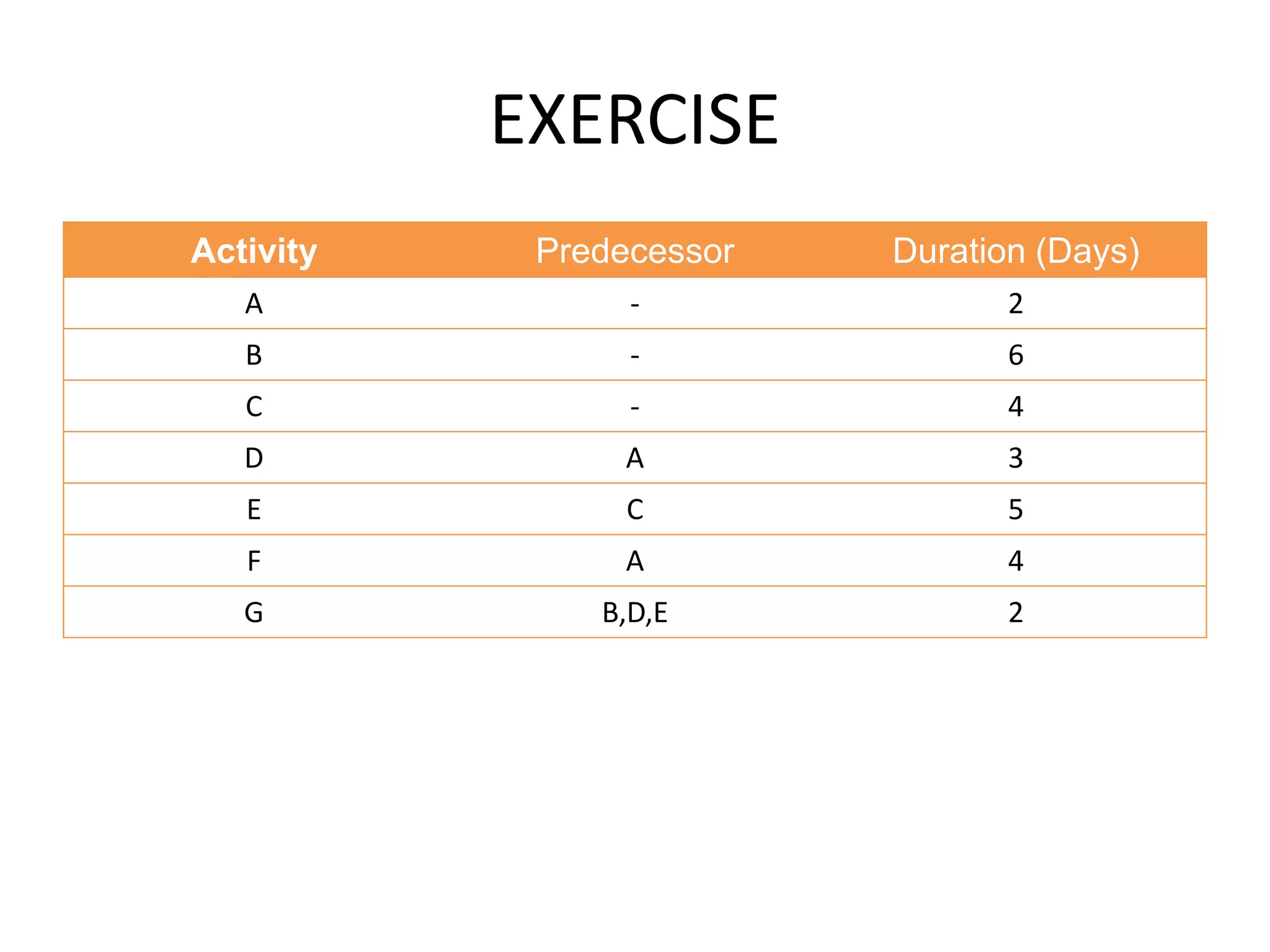 EXERCISE

| Activity | Predecessor | Duration (Days) |
|---|---|---|
| A | - | 2 |
| B | - | 6 |
| C | - | 4 |
| D | A | 3 |
| E | C | 5 |
| F | A | 4 |
| G | B,D,E | 2 |